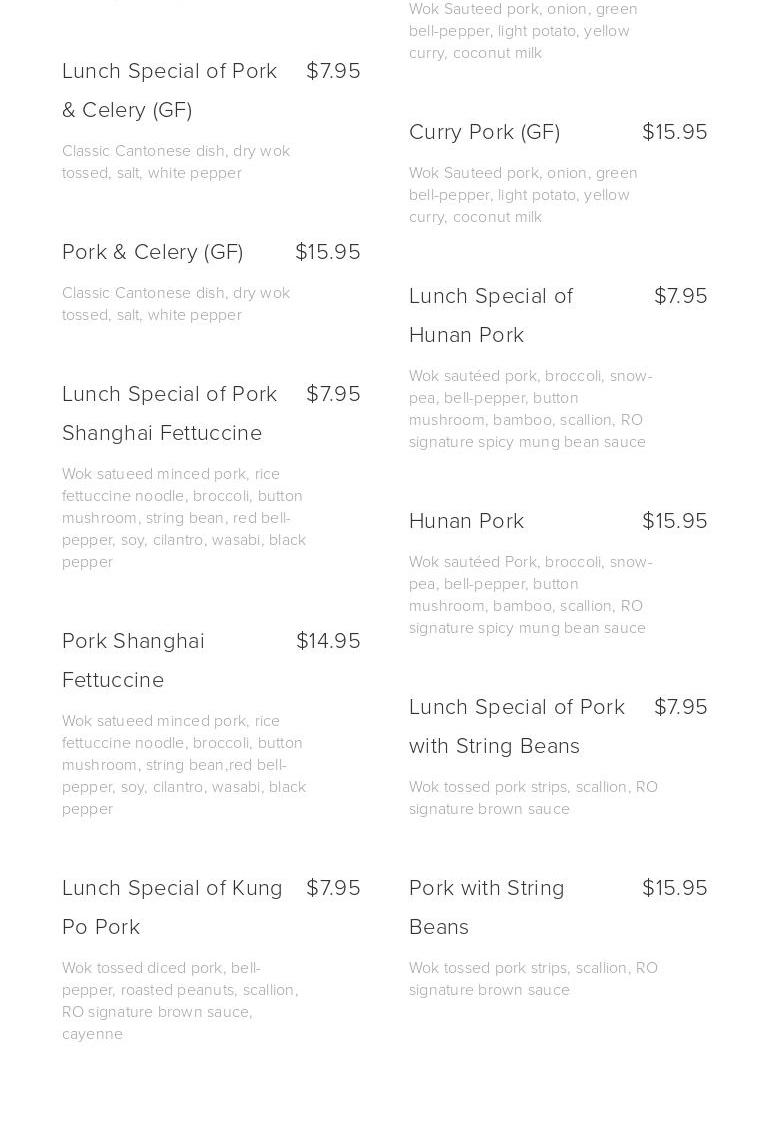 Lunch Special of Pork & Celery (GF) $7.95

Classic Cantonese dish, dry wok tossed, salt, white pepper

Pork & Celery (GF) $15.95

Classic Cantonese dish, dry wok tossed, salt, white pepper

Lunch Special of Pork Shanghai Fettuccine $7.95

Wok satueed minced pork, rice fettuccine noodle, broccoli, button mushroom, string bean, red bell-pepper, soy, cilantro, wasabi, black pepper

Pork Shanghai Fettuccine $14.95

Wok satueed minced pork, rice fettuccine noodle, broccoli, button mushroom, string bean,red bell-pepper, soy, cilantro, wasabi, black pepper

Lunch Special of Kung Po Pork $7.95

Wok tossed diced pork, bell-pepper, roasted peanuts, scallion, RO signature brown sauce, cayenne

Wok Sauteed pork, onion, green bell-pepper, light potato, yellow curry, coconut milk

Curry Pork (GF) $15.95

Wok Sauteed pork, onion, green bell-pepper, light potato, yellow curry, coconut milk

Lunch Special of Hunan Pork $7.95

Wok sautéed pork, broccoli, snow-pea, bell-pepper, button mushroom, bamboo, scallion, RO signature spicy mung bean sauce

Hunan Pork $15.95

Wok sautéed Pork, broccoli, snow-pea, bell-pepper, button mushroom, bamboo, scallion, RO signature spicy mung bean sauce

Lunch Special of Pork with String Beans $7.95

Wok tossed pork strips, scallion, RO signature brown sauce

Pork with String Beans $15.95

Wok tossed pork strips, scallion, RO signature brown sauce